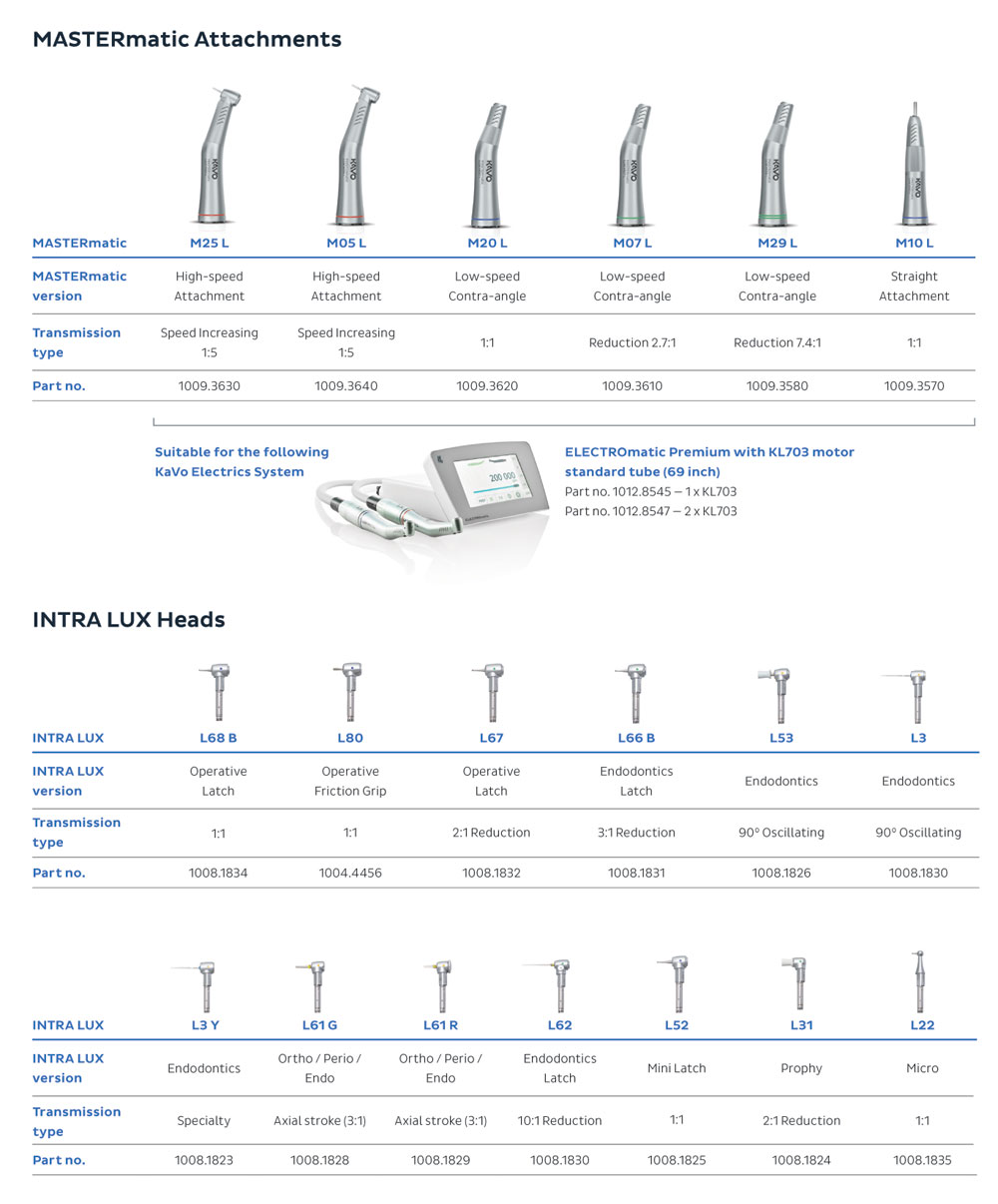 MASTERmatic Attachments

| MASTERmatic | M25 L | M05 L | M20 L | M07 L | M29 L | M10 L |
|---|---|---|---|---|---|---|
| MASTERmatic version | High-speed Attachment | High-speed Attachment | Low-speed Contra-angle | Low-speed Contra-angle | Low-speed Contra-angle | Straight Attachment |
| Transmission type | Speed Increasing 1:5 | Speed Increasing 1:5 | 1:1 | Reduction 2.7:1 | Reduction 7.4:1 | 1:1 |
| Part no. | 1009.3630 | 1009.3640 | 1009.3620 | 1009.3610 | 1009.3580 | 1009.3570 |

Suitable for the following KaVo Electrics System

200 000

ELECTROmatic Premium with KL703 motor standard tube (69 inch)
Part no. 1012.8545 – 1 x KL703
Part no. 1012.8547 – 2 x KL703

INTRA LUX Heads

| INTRA LUX | L68 B | L80 | L67 | L66 B | L53 | L3 |
|---|---|---|---|---|---|---|
| INTRA LUX version | Operative Latch | Operative Friction Grip | Operative Latch | Endodontics Latch | Endodontics | Endodontics |
| Transmission type | 1:1 | 1:1 | 2:1 Reduction | 3:1 Reduction | 90° Oscillating | 90° Oscillating |
| Part no. | 1008.1834 | 1004.4456 | 1008.1832 | 1008.1831 | 1008.1826 | 1008.1830 |

| INTRA LUX | L3 Y | L61 G | L61 R | L62 | L52 | L31 | L22 |
|---|---|---|---|---|---|---|---|
| INTRA LUX version | Endodontics | Ortho / Perio / Endo | Ortho / Perio / Endo | Endodontics Latch | Mini Latch | Prophy | Micro |
| Transmission type | Specialty | Axial stroke (3:1) | Axial stroke (3:1) | 10:1 Reduction | 1:1 | 2:1 Reduction | 1:1 |
| Part no. | 1008.1823 | 1008.1828 | 1008.1829 | 1008.1830 | 1008.1825 | 1008.1824 | 1008.1835 |